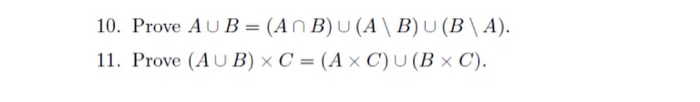 10. Prove $A \cup B = (A \cap B) \cup (A \setminus B) \cup (B \setminus A)$.

11. Prove $(A \cup B) \times C = (A \times C) \cup (B \times C)$.